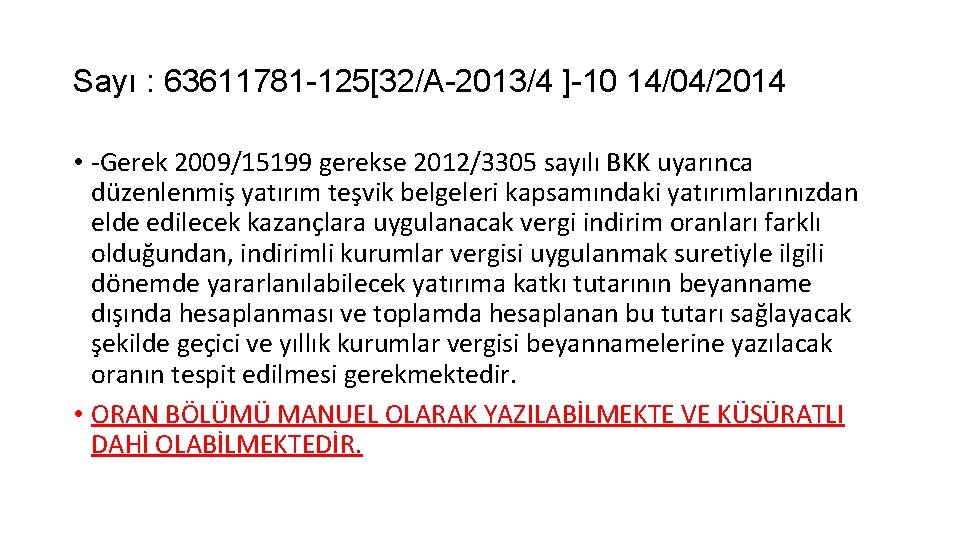 Sayı : 63611781-125[32/A-2013/4 ]-10 14/04/2014

• -Gerek 2009/15199 gerekse 2012/3305 sayılı BKK uyarınca düzenlenmiş yatırım teşvik belgeleri kapsamındaki yatırımlarınızdan elde edilecek kazançlara uygulanacak vergi indirim oranları farklı olduğundan, indirimli kurumlar vergisi uygulanmak suretiyle ilgili dönemde yararlanılabilecek yatırıma katkı tutarının beyanname dışında hesaplanması ve toplamda hesaplanan bu tutarı sağlayacak şekilde geçici ve yıllık kurumlar vergisi beyannamelerine yazılacak oranın tespit edilmesi gerekmektedir.
• ORAN BÖLÜMÜ MANUEL OLARAK YAZILABİLMEKTE VE KÜSÜRATLI DAHİ OLABİLMEKTEDİR.